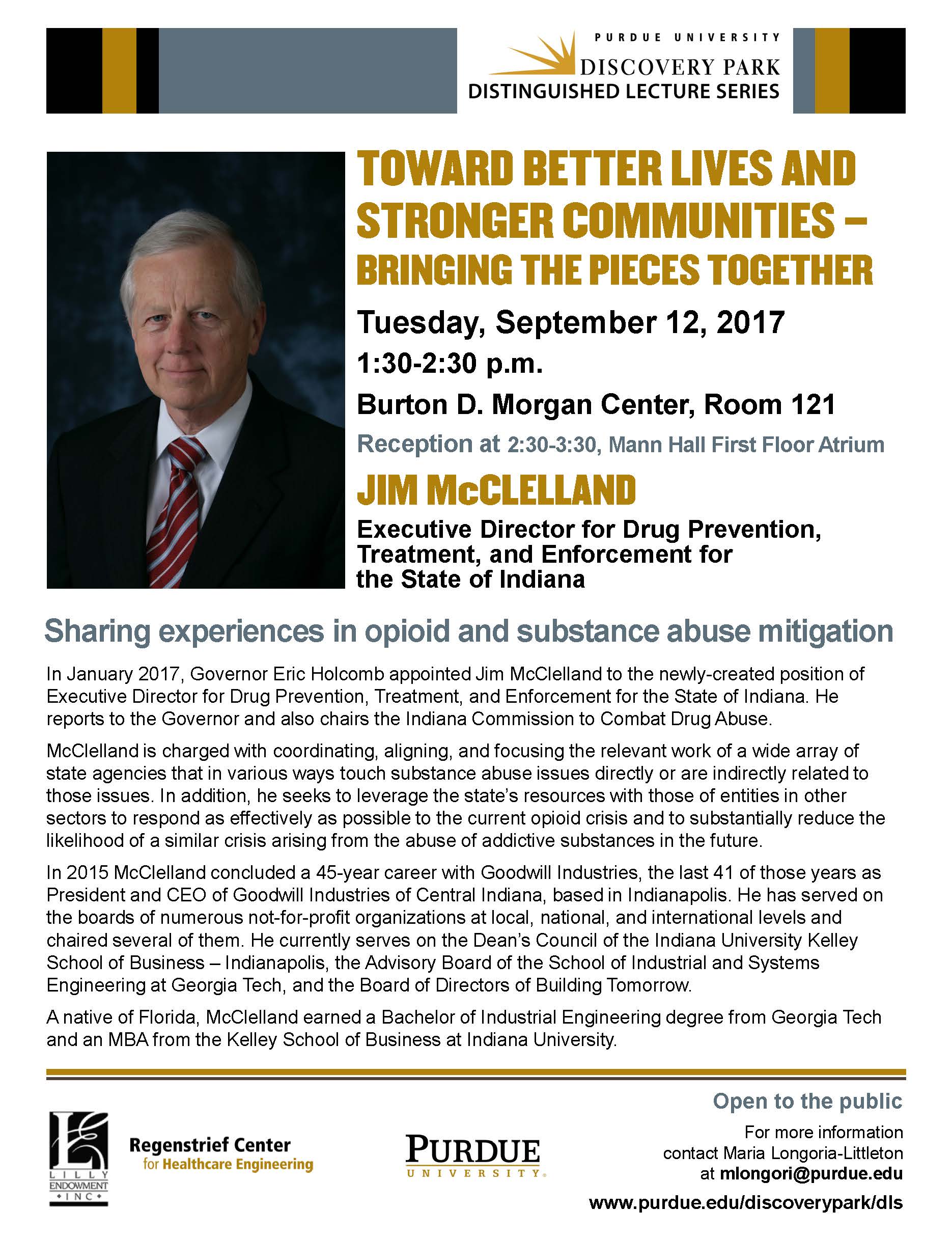 PURDUE UNIVERSITY
DISCOVERY PARK
DISTINGUISHED LECTURE SERIES

TOWARD BETTER LIVES AND STRONGER COMMUNITIES – BRINGING THE PIECES TOGETHER

Tuesday, September 12, 2017
1:30-2:30 p.m.
Burton D. Morgan Center, Room 121
Reception at 2:30-3:30, Mann Hall First Floor Atrium

JIM McCLELLAND
Executive Director for Drug Prevention, Treatment, and Enforcement for the State of Indiana

Sharing experiences in opioid and substance abuse mitigation

In January 2017, Governor Eric Holcomb appointed Jim McClelland to the newly-created position of Executive Director for Drug Prevention, Treatment, and Enforcement for the State of Indiana. He reports to the Governor and also chairs the Indiana Commission to Combat Drug Abuse.

McClelland is charged with coordinating, aligning, and focusing the relevant work of a wide array of state agencies that in various ways touch substance abuse issues directly or are indirectly related to those issues. In addition, he seeks to leverage the state's resources with those of entities in other sectors to respond as effectively as possible to the current opioid crisis and to substantially reduce the likelihood of a similar crisis arising from the abuse of addictive substances in the future.

In 2015 McClelland concluded a 45-year career with Goodwill Industries, the last 41 of those years as President and CEO of Goodwill Industries of Central Indiana, based in Indianapolis. He has served on the boards of numerous not-for-profit organizations at local, national, and international levels and chaired several of them. He currently serves on the Dean's Council of the Indiana University Kelley School of Business – Indianapolis, the Advisory Board of the School of Industrial and Systems Engineering at Georgia Tech, and the Board of Directors of Building Tomorrow.

A native of Florida, McClelland earned a Bachelor of Industrial Engineering degree from Georgia Tech and an MBA from the Kelley School of Business at Indiana University.

LILLY ENDOWMENT INC

Regenstrief Center for Healthcare Engineering

PURDUE UNIVERSITY

Open to the public
For more information contact Maria Longoria-Littleton at mlongori@purdue.edu
www.purdue.edu/discoverypark/dls